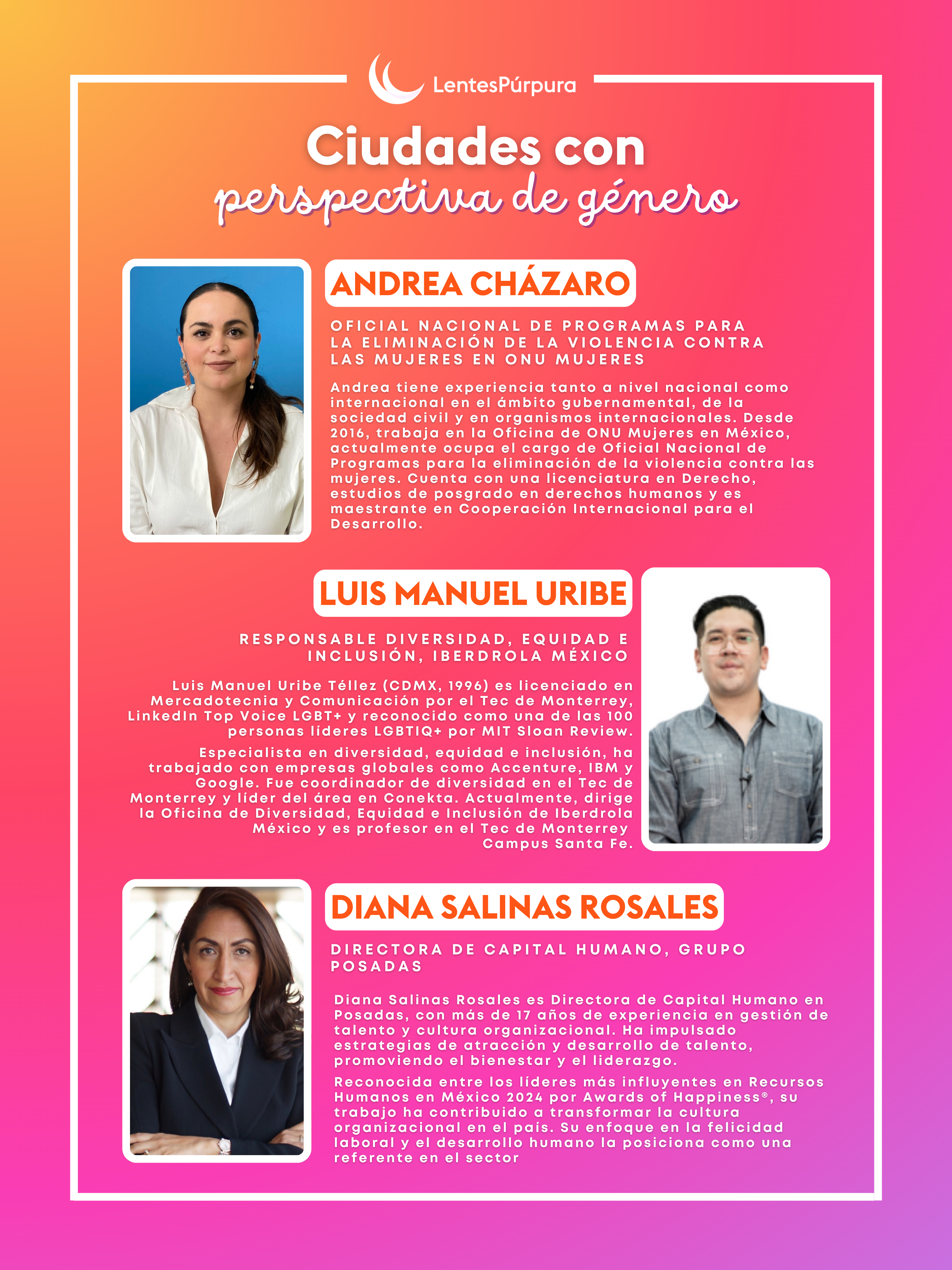 LentesPúrpura

Ciudades con
perspectiva de género

ANDREA CHÁZARO

OFICIAL NACIONAL DE PROGRAMAS PARA LA ELIMINACIÓN DE LA VIOLENCIA CONTRA LAS MUJERES EN ONU MUJERES

Andrea tiene experiencia tanto a nivel nacional como internacional en el ámbito gubernamental, de la sociedad civil y en organismos internacionales. Desde 2016, trabaja en la Oficina de ONU Mujeres en México, actualmente ocupa el cargo de Oficial Nacional de Programas para la eliminación de la violencia contra las mujeres. Cuenta con una licenciatura en Derecho, estudios de posgrado en derechos humanos y es maestrante en Cooperación Internacional para el Desarrollo.

LUIS MANUEL URIBE

RESPONSABLE DIVERSIDAD, EQUIDAD E INCLUSIÓN, IBERDROLA MÉXICO

Luis Manuel Uribe Téllez (CDMX, 1996) es licenciado en Mercadotecnia y Comunicación por el Tec de Monterrey, LinkedIn Top Voice LGBT+ y reconocido como una de las 100 personas líderes LGBTIQ+ por MIT Sloan Review.

Especialista en diversidad, equidad e inclusión, ha trabajado con empresas globales como Accenture, IBM y Google. Fue coordinador de diversidad en el Tec de Monterrey y líder del área en Conekta. Actualmente, dirige la Oficina de Diversidad, Equidad e Inclusión de Iberdrola México y es profesor en el Tec de Monterrey Campus Santa Fe.

DIANA SALINAS ROSALES

DIRECTORA DE CAPITAL HUMANO, GRUPO POSADAS

Diana Salinas Rosales es Directora de Capital Humano en Posadas, con más de 17 años de experiencia en gestión de talento y cultura organizacional. Ha impulsado estrategias de atracción y desarrollo de talento, promoviendo el bienestar y el liderazgo.

Reconocida entre los líderes más influyentes en Recursos Humanos en México 2024 por Awards of Happiness®, su trabajo ha contribuido a transformar la cultura organizacional en el país. Su enfoque en la felicidad laboral y el desarrollo humano la posiciona como una referente en el sector